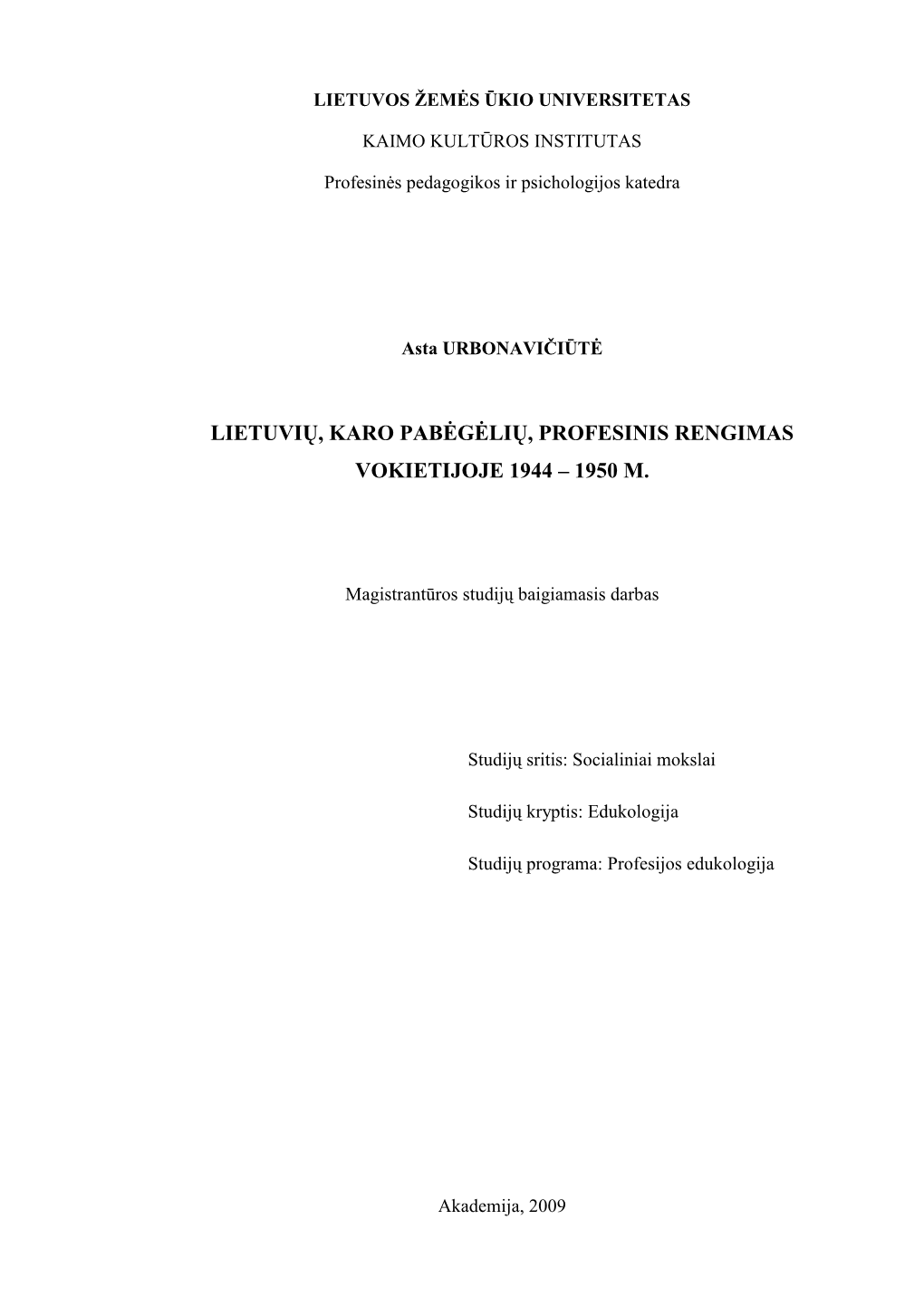 LIETUVOS ŽEMĖS ŪKIO UNIVERSITETAS

KAIMO KULTŪROS INSTITUTAS

Profesinės pedagogikos ir psichologijos katedra

Asta URBONAVIČIŪTĖ

LIETUVIŲ, KARO PABĖGĖLIŲ, PROFESINIS RENGIMAS VOKIETIJOJE 1944 – 1950 M.

Magistrantūros studijų baigiamasis darbas

Studijų sritis: Socialiniai mokslai

Studijų kryptis: Edukologija

Studijų programa: Profesijos edukologija

Akademija, 2009